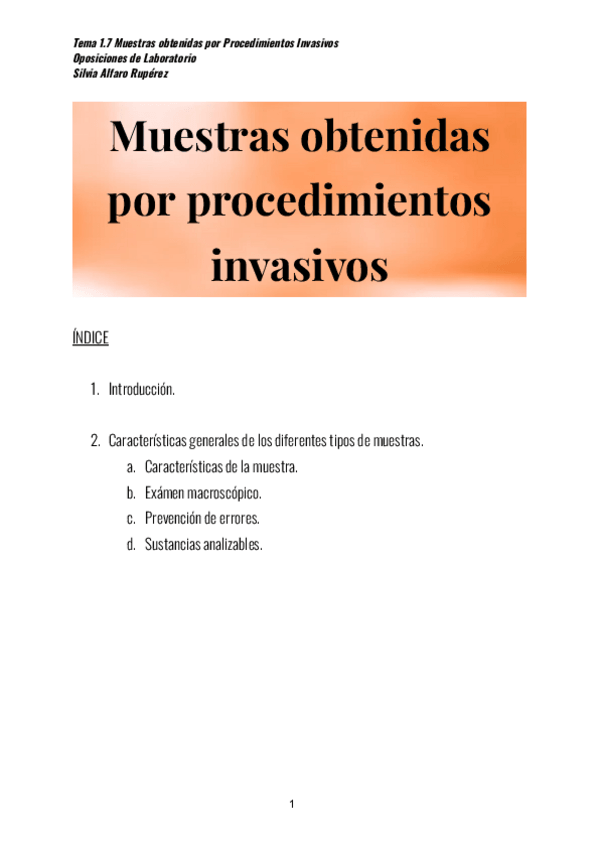 Tema 1.7 Muestras obtenidas por Procedimientos Invasivos
Oposiciones de Laboratorio
Silvia Alfaro Rupérez

Muestras obtenidas por procedimientos invasivos

ÍNDICE

1. Introducción.

2. Características generales de los diferentes tipos de muestras.
a. Características de la muestra.
b. Exámen macroscópico.
c. Prevención de errores.
d. Sustancias analizables.

1